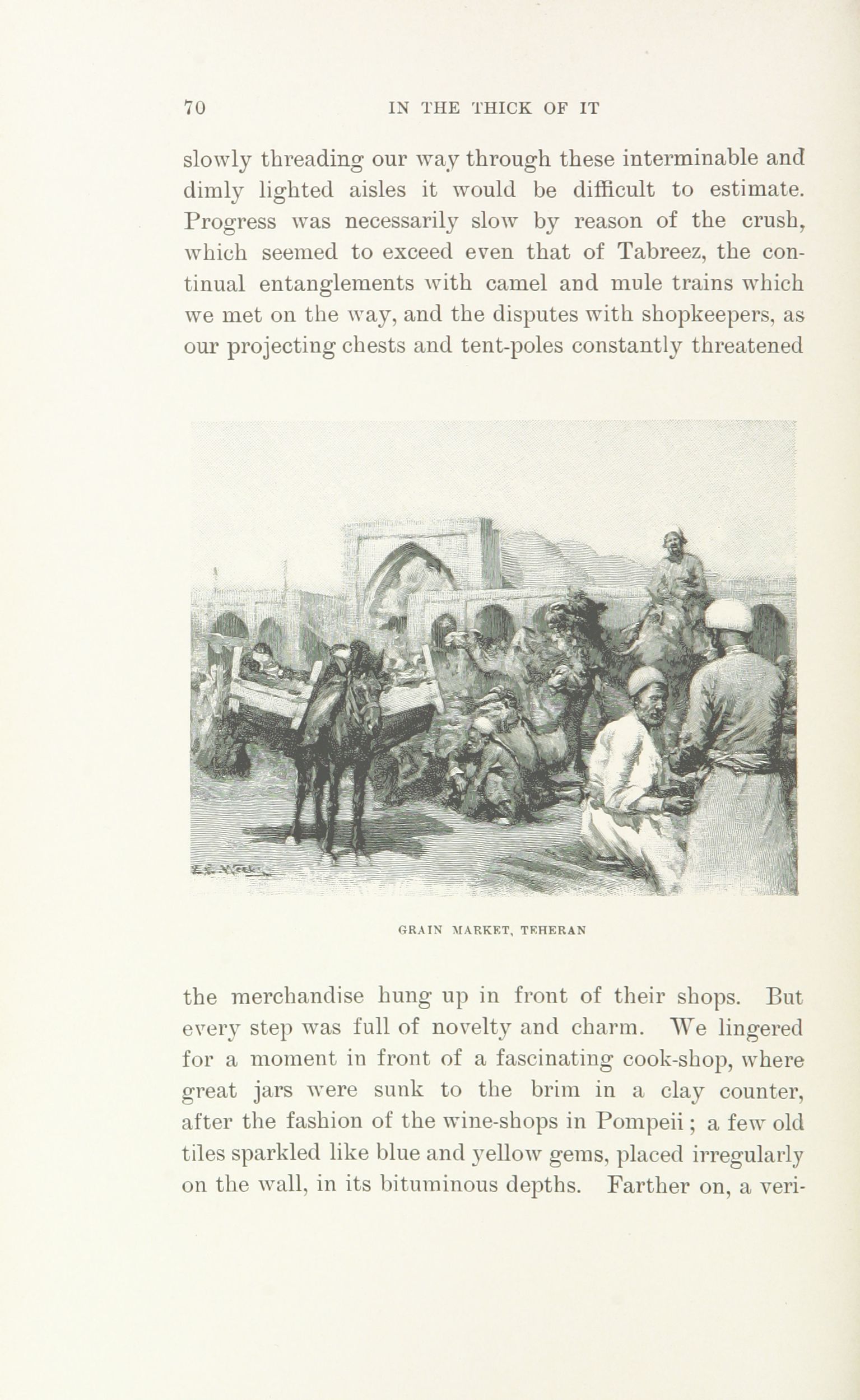 70 IN THE THICK OF IT

slowly threading our way through these interminable and dimly lighted aisles it would be difficult to estimate. Progress was necessarily slow by reason of the crush, which seemed to exceed even that of Tabreez, the continual entanglements with camel and mule trains which we met on the way, and the disputes with shopkeepers, as our projecting chests and tent-poles constantly threatened

E. L. Weeks

GRAIN MARKET, TEHERAN

the merchandise hung up in front of their shops. But every step was full of novelty and charm. We lingered for a moment in front of a fascinating cook-shop, where great jars were sunk to the brim in a clay counter, after the fashion of the wine-shops in Pompeii; a few old tiles sparkled like blue and yellow gems, placed irregularly on the wall, in its bituminous depths. Farther on, a veri-